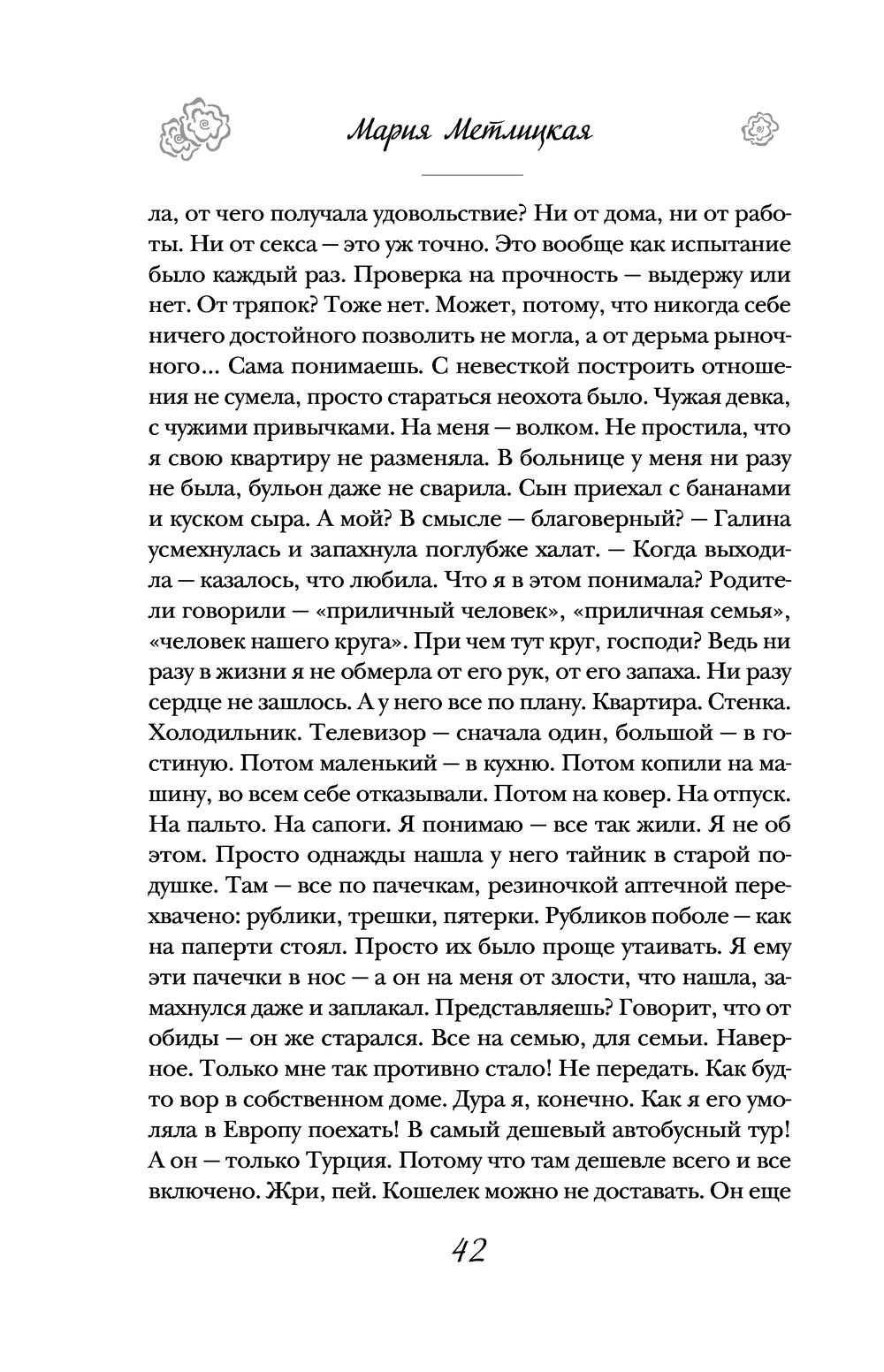 Мария Метлицкая

ла, от чего получала удовольствие? Ни от дома, ни от работы. Ни от секса — это уж точно. Это вообще как испытание было каждый раз. Проверка на прочность — выдержу или нет. От тряпок? Тоже нет. Может, потому, что никогда себе ничего достойного позволить не могла, а от дерьма рыночного... Сама понимаешь. С невесткой построить отношения не сумела, просто стараться неохота было. Чужая девка, с чужими привычками. На меня — волком. Не простила, что я свою квартиру не разменяла. В больнице у меня ни разу не была, бульон даже не сварила. Сын приехал с бананами и куском сыра. А мой? В смысле — благоверный? — Галина усмехнулась и запахнула поглубже халат. — Когда выходила — казалось, что любила. Что я в этом понимала? Родители говорили — «приличный человек», «приличная семья», «человек нашего круга». При чем тут круг, господи? Ведь ни разу в жизни я не обмерла от его рук, от его запаха. Ни разу сердце не зашлось. А у него все по плану. Квартира. Стенка. Холодильник. Телевизор — сначала один, большой — в гостиную. Потом маленький — в кухню. Потом копили на машину, во всем себе отказывали. Потом на ковер. На отпуск. На пальто. На сапоги. Я понимаю — все так жили. Я не об этом. Просто однажды нашла у него тайник в старой подушке. Там — все по пачечкам, резиночкой аптечной перехвачено: рублики, трешки, пятерки. Рубликов поболе — как на паперти стоял. Просто их было проще утаивать. Я ему эти пачечки в нос — а он на меня от злости, что нашла, замахнулся даже и заплакал. Представляешь? Говорит, что от обиды — он же старался. Все на семью, для семьи. Наверное. Только мне так противно стало! Не передать. Как будто вор в собственном доме. Дура я, конечно. Как я его умоляла в Европу поехать! В самый дешевый автобусный тур! А он — только Турция. Потому что там дешевле всего и все включено. Жри, пей. Кошелек можно не доставать. Он еще

42